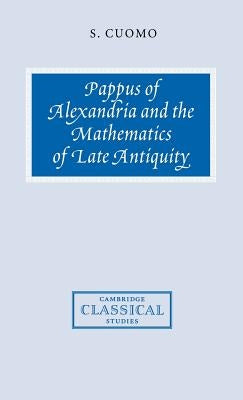 S. CUOMO

Pappus of Alexandria and the Mathematics of Late Antiquity

CAMBRIDGE
CLASSICAL
STUDIES